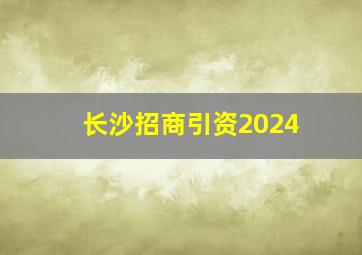 长沙招商引资2024